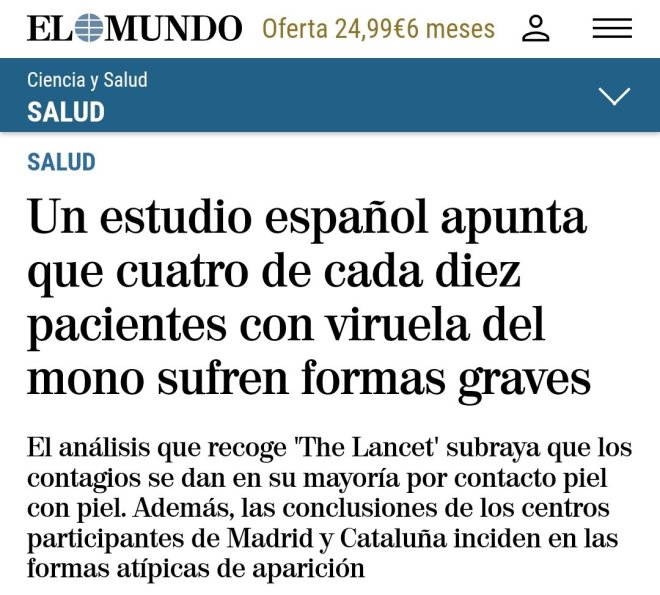 EL MUNDO Oferta 24,99€6 meses

Ciencia y Salud
SALUD

SALUD

Un estudio español apunta que cuatro de cada diez pacientes con viruela del mono sufren formas graves

El análisis que recoge 'The Lancet' subraya que los contagios se dan en su mayoría por contacto piel con piel. Además, las conclusiones de los centros participantes de Madrid y Cataluña inciden en las formas atípicas de aparición